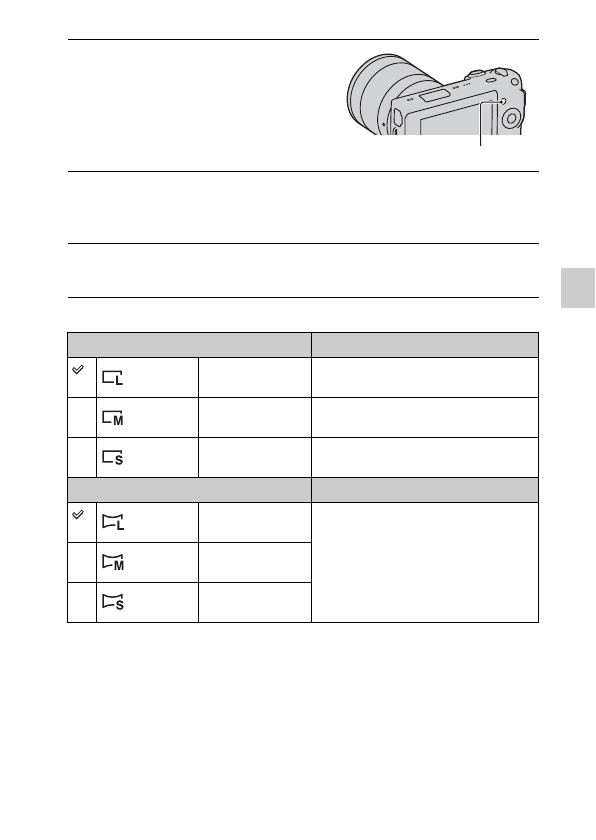 | | | | |
|---|---|---|---|
| ✓ | L | | |
| | M | | |
| | S | | |
| | | | |
| ✓ | L | | |
| | M | | |
| | S | | |